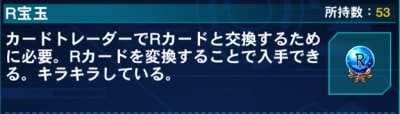 R宝玉

所持数：53

カードトレーダーでRカードと交換するために必要。Rカードを変換することで入手できる。キラキラしている。

R